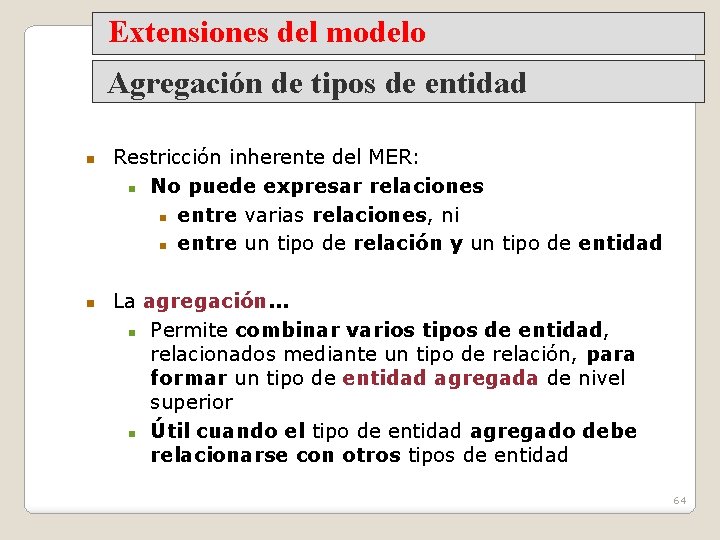 Extensiones del modelo

Agregación de tipos de entidad

Restricción inherente del MER:

No puede expresar relaciones

entre varias relaciones, ni

entre un tipo de relación y un tipo de entidad

La agregación...

Permite combinar varios tipos de entidad, relacionados mediante un tipo de relación, para formar un tipo de entidad agregada de nivel superior

Útil cuando el tipo de entidad agregado debe relacionarse con otros tipos de entidad

64